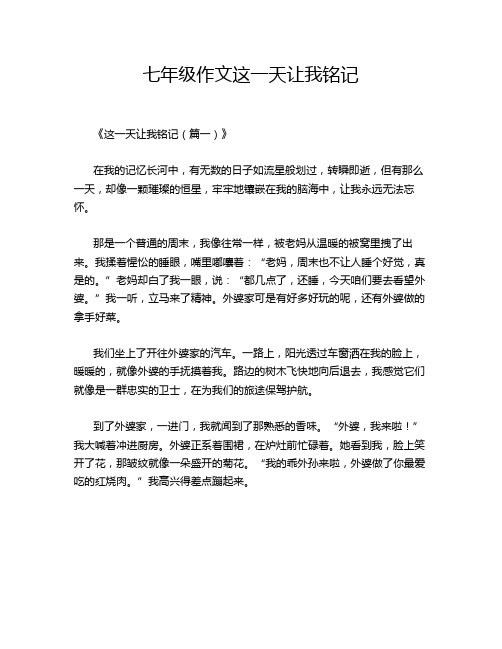 七年级作文这一天让我铭记

《这一天让我铭记（篇一）》

在我的记忆长河中，有无数的日子如流星般划过，转瞬即逝，但有那么一天，却像一颗璀璨的恒星，牢牢地镶嵌在我的脑海中，让我永远无法忘怀。

那是一个普通的周末，我像往常一样，被老妈从温暖的被窝里拽了出来。我揉着惺忪的睡眼，嘴里嘟囔着：“老妈，周末也不让人睡个好觉，真是的。”老妈却白了我一眼，说：“都几点了，还睡，今天咱们要去看望外婆。”我一听，立马来了精神。外婆家可是有好多好玩的呢，还有外婆做的拿手好菜。

我们坐上了开往外婆家的汽车。一路上，阳光透过车窗洒在我的脸上，暖暖的，就像外婆的手抚摸着我。路边的树木飞快地向后退去，我感觉它们就像是一群忠实的卫士，在为我们的旅途保驾护航。

到了外婆家，一进门，我就闻到了那熟悉的香味。“外婆，我来啦！”我大喊着冲进厨房。外婆正系着围裙，在炉灶前忙碌着。她看到我，脸上笑开了花，那皱纹就像一朵盛开的菊花。“我的乖外孙来啦，外婆做了你最爱吃的红烧肉。”我高兴得差点蹦起来。